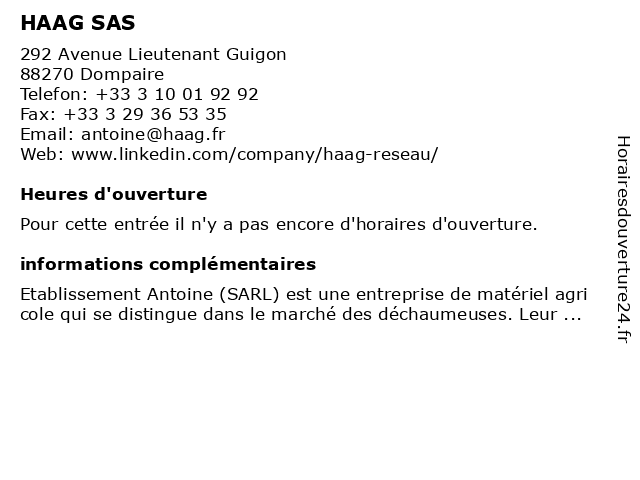 HAAG SAS

292 Avenue Lieutenant Guigon
88270 Dompaire
Telefon: +33 3 10 01 92 92
Fax: +33 3 29 36 53 35
Email: antoine@haag.fr
Web: www.linkedin.com/company/haag-reseau/

Heures d'ouverture

Pour cette entrée il n'y a pas encore d'horaires d'ouverture.

informations complémentaires

Etablissement Antoine (SARL) est une entreprise de matériel agri cole qui se distingue dans le marché des déchaumeuses. Leur ...

Horairesdouverture24.fr